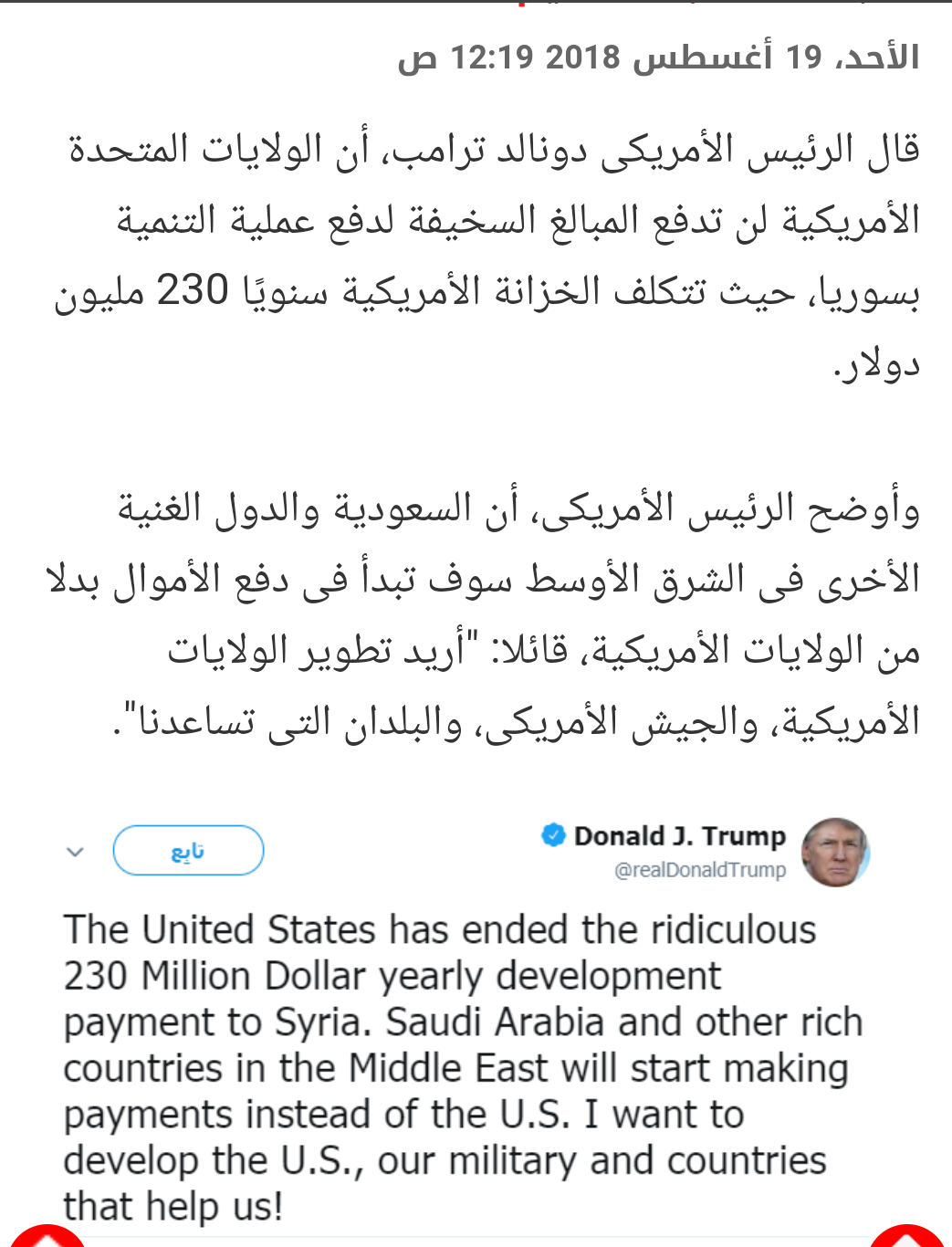 الأحد، 19 أغسطس 2018 12:19 ص

قال الرئيس الأمريكى دونالد ترامب، أن الولايات المتحدة الأمريكية لن تدفع المبالغ السخيفة لدفع عملية التنمية بسوريا، حيث تتكلف الخزانة الأمريكية سنويًا 230 مليون دولار.

وأوضح الرئيس الأمريكى، أن السعودية والدول الغنية الأخرى فى الشرق الأوسط سوف تبدأ فى دفع الأموال بدلا من الولايات الأمريكية، قائلا: "أريد تطوير الولايات الأمريكية، والجيش الأمريكى، والبلدان التى تساعدنا".

Donald J. Trump
@realDonaldTrump
تابع

The United States has ended the ridiculous 230 Million Dollar yearly development payment to Syria. Saudi Arabia and other rich countries in the Middle East will start making payments instead of the U.S. I want to develop the U.S., our military and countries that help us!